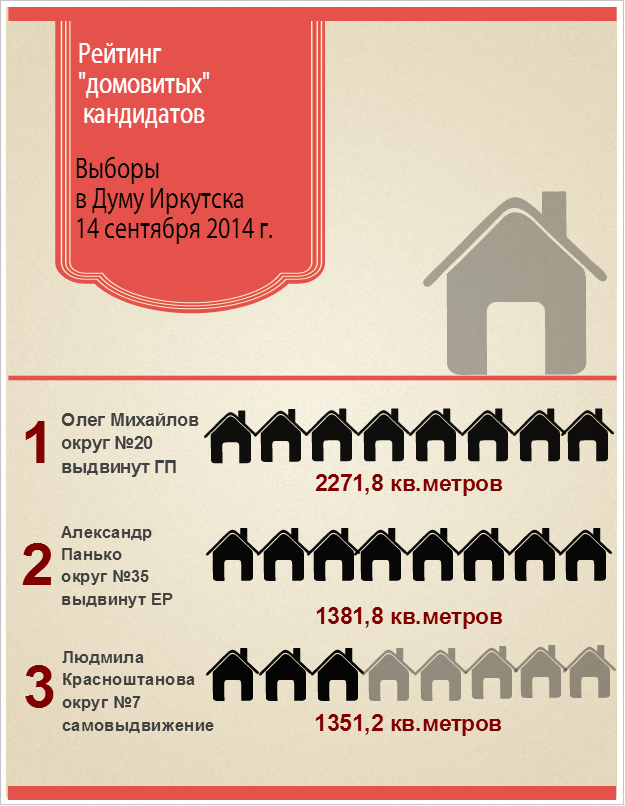 Рейтинг "домовитых" кандидатов

Выборы в Думу Иркутска 14 сентября 2014 г.

1
Олег Михайлов
округ №20
выдвинут ГП
2271,8 кв.метров

2
Александр Панько
округ №35
выдвинут ЕР
1381,8 кв.метров

3
Людмила Красноштанова
округ №7
самовыдвижение
1351,2 кв.метров